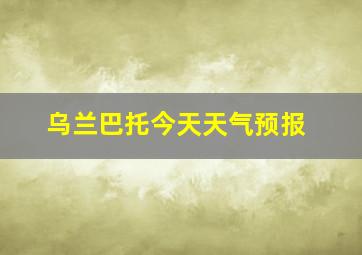 乌兰巴托今天天气预报